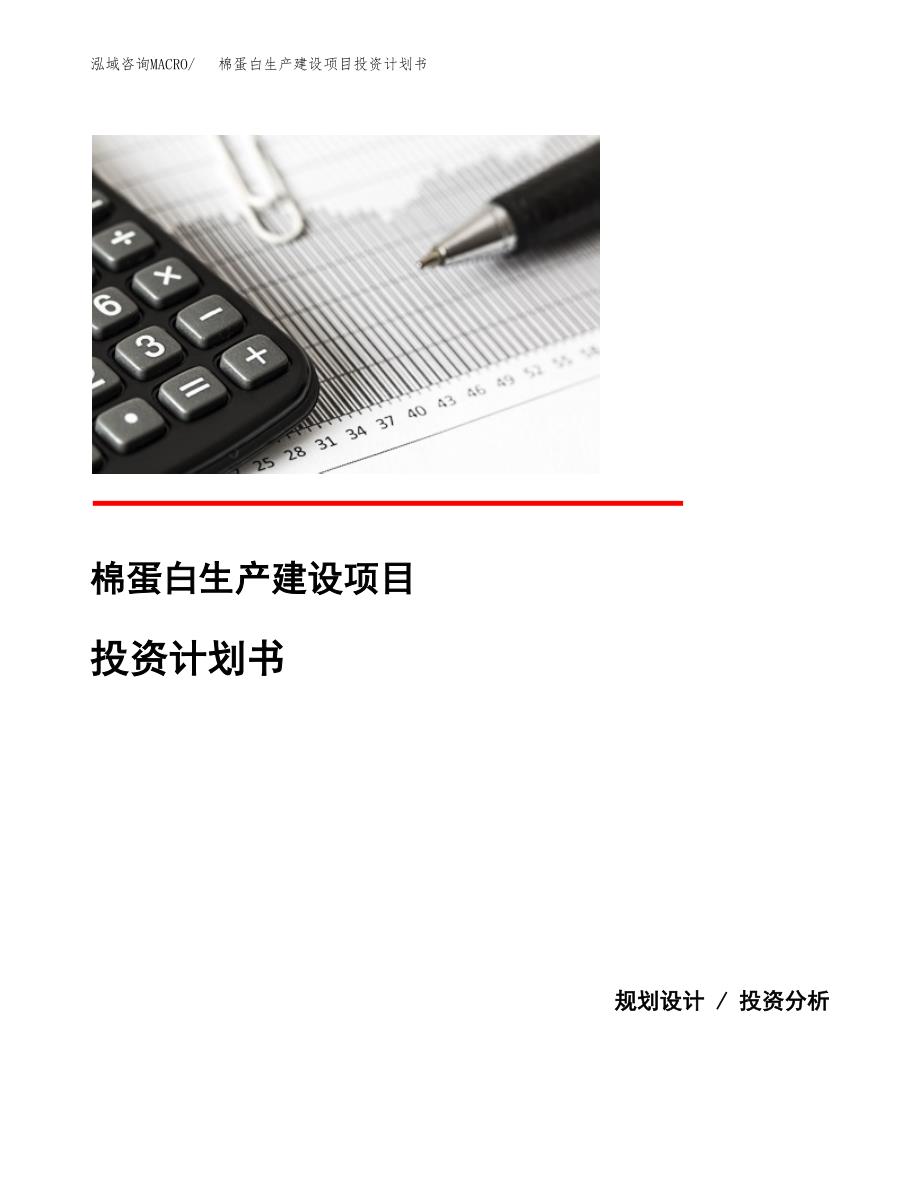 泓域咨询MACRO/ 棉蛋白生产建设项目投资计划书

25 28 31 34 37 40 43 46 49 52 55 58

棉蛋白生产建设项目

投资计划书

规划设计 / 投资分析